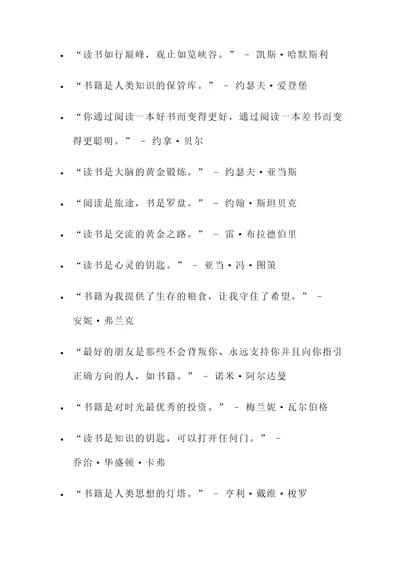 - “读书如行巅峰，观止如览峡谷。” – 凯斯·哈默斯利
- “书籍是人类知识的保管库。” – 约瑟夫·爱登堡
- “你通过阅读一本好书而变得更好，通过阅读一本差书而变得更聪明。” – 约拿·贝尔
- “读书是大脑的黄金锻炼。” – 约瑟夫·亚当斯
- “阅读是旅途，书是罗盘。” – 约翰·斯坦贝克
- “读书是交流的黄金之路。” – 雷·布拉德伯里
- “读书是心灵的钥匙。” – 亚当·冯·图策
- “书籍为我提供了生存的粮食，让我守住了希望。” – 安妮·弗兰克
- “最好的朋友是那些不会背叛你、永远支持你并且向你指引正确方向的人，如书籍。” – 诺米·阿尔达曼
- “书籍是对时光最优秀的投资。” – 梅兰妮·瓦尔伯格
- “读书是知识的钥匙，可以打开任何门。” – 乔治·华盛顿·卡弗
- “书籍是人类思想的灯塔。” – 亨利·戴维·梭罗